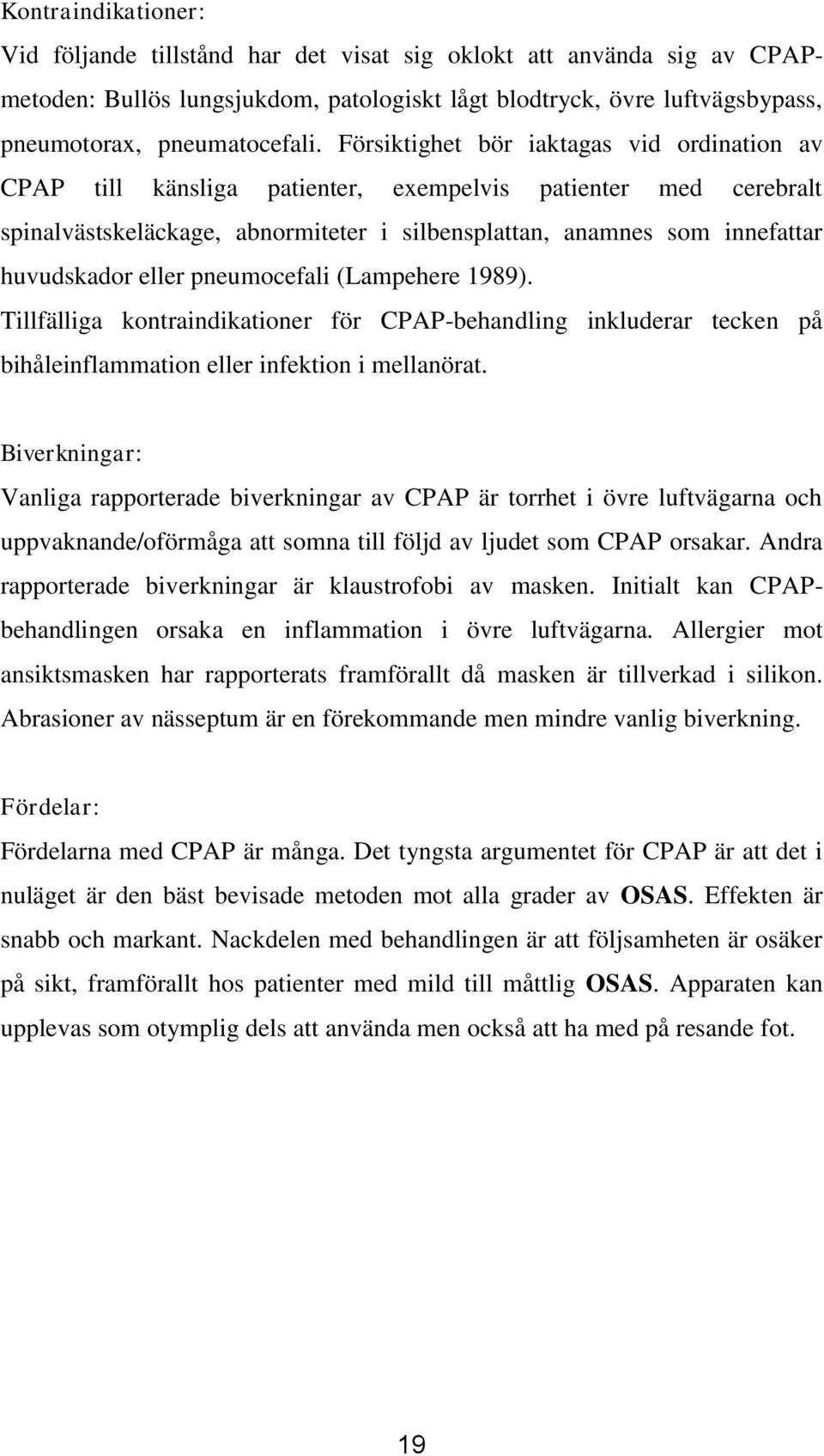 Kontraindikationer:

Vid följande tillstånd har det visat sig oklokt att använda sig av CPAP-metoden: Bullös lungsjukdom, patologiskt lågt blodtryck, övre luftvägsbypass, pneumotorax, pneumatocefali. Försiktighet bör iaktagas vid ordination av CPAP till känsliga patienter, exempelvis patienter med cerebralt spinalvästskeläckage, abnormiteter i silbensplattan, anamnes som innefattar huvudskador eller pneumocefali (Lampehere 1989). Tillfälliga kontraindikationer för CPAP-behandling inkluderar tecken på bihåleinflammation eller infektion i mellanörat.

Biverkningar:

Vanliga rapporterade biverkningar av CPAP är torrhet i övre luftvägarna och uppvaknande/oförmåga att somna till följd av ljudet som CPAP orsakar. Andra rapporterade biverkningar är klaustrofobi av masken. Initialt kan CPAP-behandlingen orsaka en inflammation i övre luftvägarna. Allergier mot ansiktsmasken har rapporterats framförallt då masken är tillverkad i silikon. Abrasioner av nässeptum är en förekommande men mindre vanlig biverkning.

Fördelar:

Fördelarna med CPAP är många. Det tyngsta argumentet för CPAP är att det i nuläget är den bäst bevisade metoden mot alla grader av OSAS. Effekten är snabb och markant. Nackdelen med behandlingen är att följsamheten är osäker på sikt, framförallt hos patienter med mild till måttlig OSAS. Apparaten kan upplevas som otymplig dels att använda men också att ha med på resande fot.

19